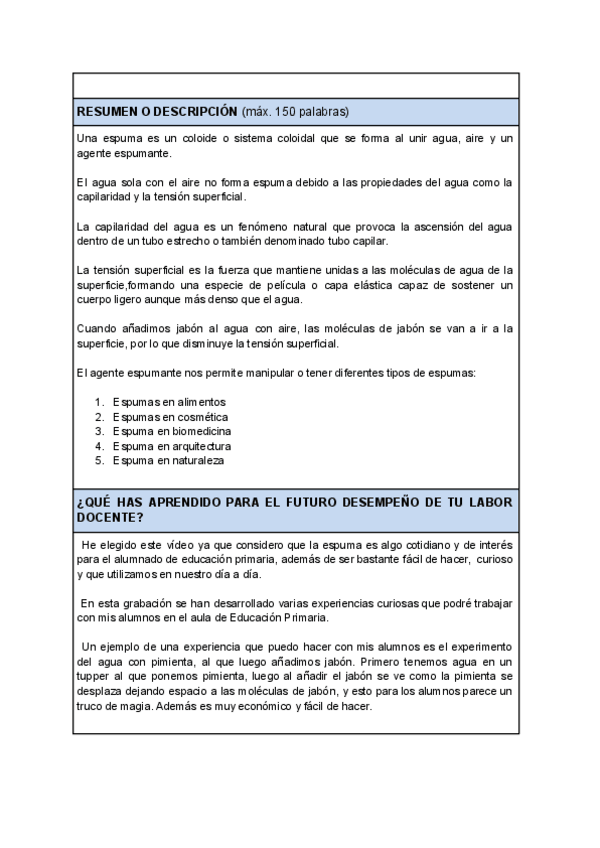 RESUMEN O DESCRIPCIÓN (máx. 150 palabras)

Una espuma es un coloide o sistema coloidal que se forma al unir agua, aire y un agente espumante.

El agua sola con el aire no forma espuma debido a las propiedades del agua como la capilaridad y la tensión superficial.

La capilaridad del agua es un fenómeno natural que provoca la ascensión del agua dentro de un tubo estrecho o también denominado tubo capilar.

La tensión superficial es la fuerza que mantiene unidas a las moléculas de agua de la superficie,formando una especie de película o capa elástica capaz de sostener un cuerpo ligero aunque más denso que el agua.

Cuando añadimos jabón al agua con aire, las moléculas de jabón se van a ir a la superficie, por lo que disminuye la tensión superficial.

El agente espumante nos permite manipular o tener diferentes tipos de espumas:

1. Espumas en alimentos
2. Espumas en cosmética
3. Espuma en biomedicina
4. Espuma en arquitectura
5. Espuma en naturaleza

¿QUÉ HAS APRENDIDO PARA EL FUTURO DESEMPEÑO DE TU LABOR DOCENTE?

He elegido este vídeo ya que considero que la espuma es algo cotidiano y de interés para el alumnado de educación primaria, además de ser bastante fácil de hacer, curioso y que utilizamos en nuestro día a día.

En esta grabación se han desarrollado varias experiencias curiosas que podré trabajar con mis alumnos en el aula de Educación Primaria.

Un ejemplo de una experiencia que puedo hacer con mis alumnos es el experimento del agua con pimienta, al que luego añadimos jabón. Primero tenemos agua en un tupper al que ponemos pimienta, luego al añadir el jabón se ve como la pimienta se desplaza dejando espacio a las moléculas de jabón, y esto para los alumnos parece un truco de magia. Además es muy económico y fácil de hacer.